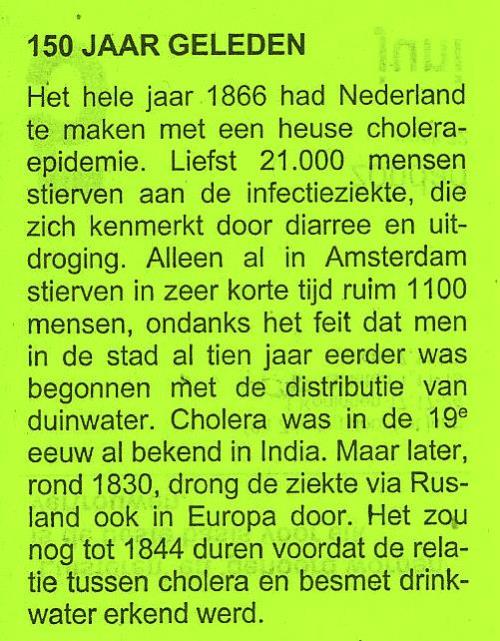 150 JAAR GELEDEN

Het hele jaar 1866 had Nederland te maken met een heuse cholera-epidemie. Liefst 21.000 mensen stierven aan de infectieziekte, die zich kenmerkt door diarree en uitdroging. Alleen al in Amsterdam stierven in zeer korte tijd ruim 1100 mensen, ondanks het feit dat men in de stad al tien jaar eerder was begonnen met de distributie van duinwater. Cholera was in de 19$^e$ eeuw al bekend in India. Maar later, rond 1830, drong de ziekte via Rusland ook in Europa door. Het zou nog tot 1844 duren voordat de relatie tussen cholera en besmet drinkwater erkend werd.